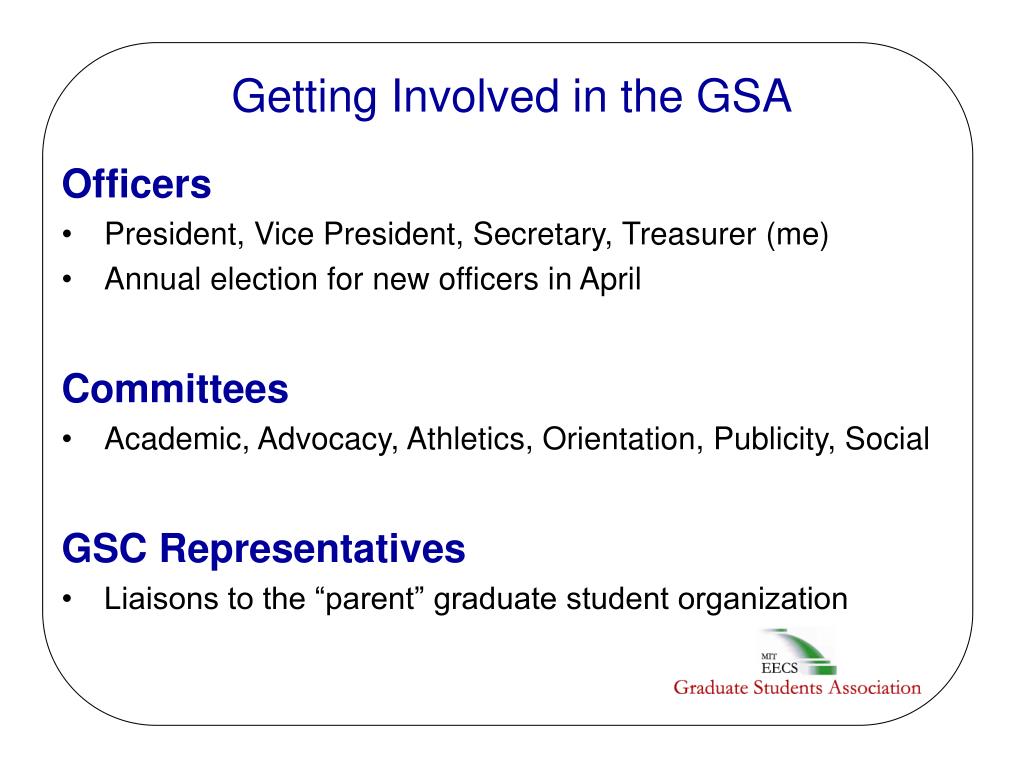 Getting Involved in the GSA

Officers

• President, Vice President, Secretary, Treasurer (me)
• Annual election for new officers in April

Committees

• Academic, Advocacy, Athletics, Orientation, Publicity, Social

GSC Representatives

• Liaisons to the “parent” graduate student organization

MIT
EECS
Graduate Students Association